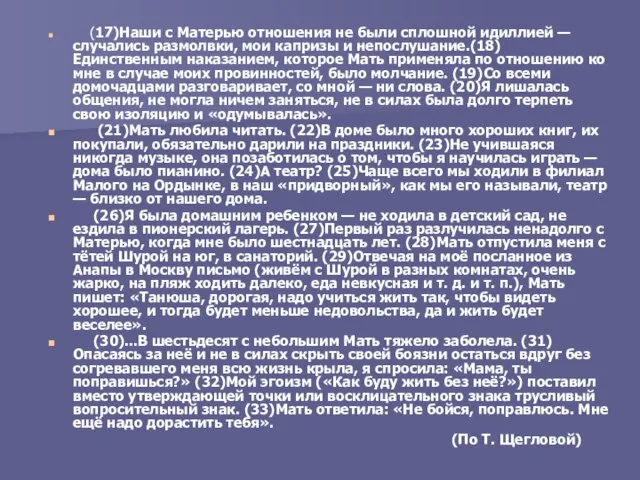 (17)Наши с Матерью отношения не были сплошной идиллией — случались размолвки, мои капризы и непослушание.(18) Единственным наказанием, которое Мать применяла по отношению ко мне в случае моих провинностей, было молчание. (19)Со всеми домочадцами разговаривает, со мной — ни слова. (20)Я лишалась общения, не могла ничем заняться, не в силах была долго терпеть свою изоляцию и «одумывалась».

(21)Мать любила читать. (22)В доме было много хороших книг, их покупали, обязательно дарили на праздники. (23)Не учившаяся никогда музыке, она позаботилась о том, чтобы я научилась играть — дома было пианино. (24)А театр? (25)Чаще всего мы ходили в филиал Малого на Ордынке, в наш «придворный», как мы его называли, театр — близко от нашего дома.

(26)Я была домашним ребенком — не ходила в детский сад, не ездила в пионерский лагерь. (27)Первый раз разлучилась ненадолго с Матерью, когда мне было шестнадцать лет. (28)Мать отпустила меня с тётей Шурой на юг, в санаторий. (29)Отвечая на моё посланное из Анапы в Москву письмо (живём с Шурой в разных комнатах, очень жарко, на пляж ходить далеко, еда невкусная и т. д. и т. п.), Мать пишет: «Танюша, дорогая, надо учиться жить так, чтобы видеть хорошее, и тогда будет меньше недовольства, да и жить будет веселее».

(30)...В шестьдесят с небольшим Мать тяжело заболела. (31) Опасаясь за неё и не в силах скрыть своей боязни остаться вдруг без согревавшего меня всю жизнь крыла, я спросила: «Мама, ты поправишься?» (32)Мой эгоизм («Как буду жить без неё?») поставил вместо утверждающей точки или восклицательного знака трусливый вопросительный знак. (33)Мать ответила: «Не бойся, поправлюсь. Мне ещё надо дорастить тебя».

(По Т. Щегловой)